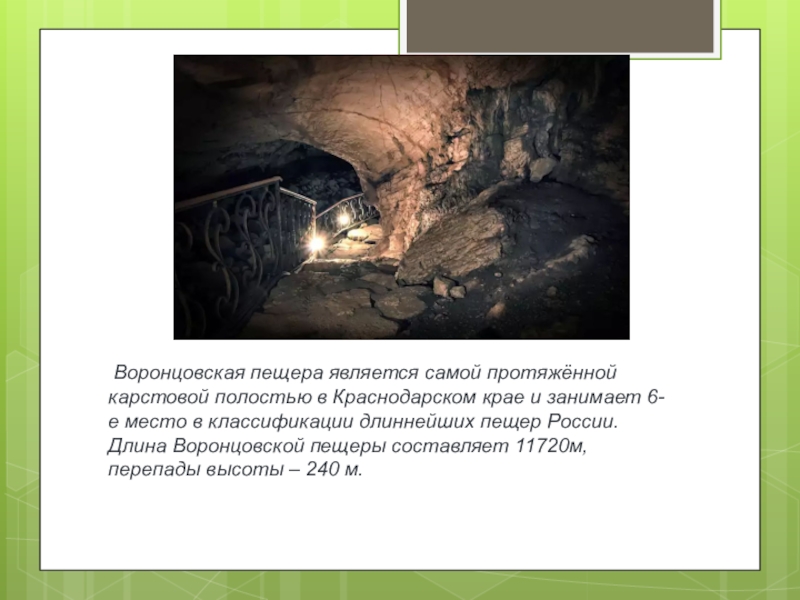 Воронцовская пещера является самой протяжённой карстовой полостью в Краснодарском крае и занимает 6-е место в классификации длиннейших пещер России. Длина Воронцовской пещеры составляет 11720м, перепады высоты – 240 м.